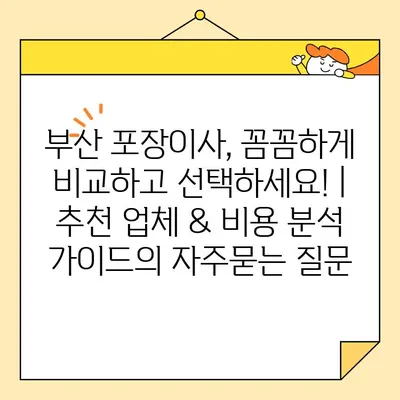 부산 포장이사, 꼼꼼하게 비교하고 선택하세요! | 추천 업체 & 비용 분석 가이드의 자주묻는 질문